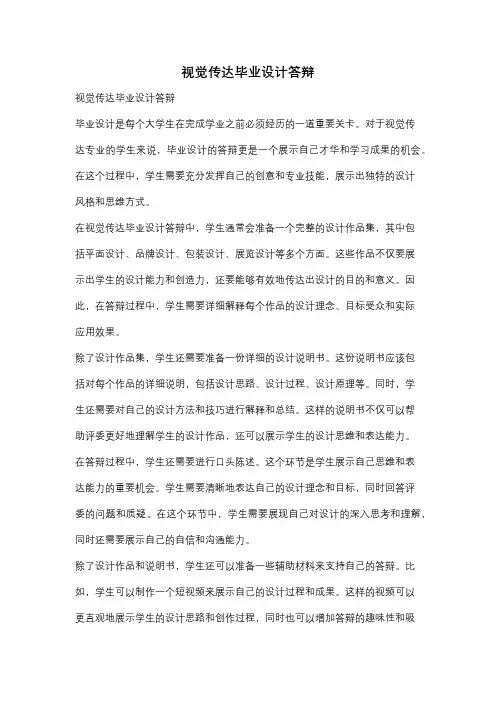 视觉传达毕业设计答辩

视觉传达毕业设计答辩

毕业设计是每个大学生在完成学业之前必须经历的一道重要关卡。对于视觉传达专业的学生来说，毕业设计的答辩更是一个展示自己才华和学习成果的机会。在这个过程中，学生需要充分发挥自己的创意和专业技能，展示出独特的设计风格和思维方式。

在视觉传达毕业设计答辩中，学生通常会准备一个完整的设计作品集，其中包括平面设计、品牌设计、包装设计、展览设计等多个方面。这些作品不仅要展示出学生的设计能力和创造力，还要能够有效地传达出设计的目的和意义。因此，在答辩过程中，学生需要详细解释每个作品的设计理念、目标受众和实际应用效果。

除了设计作品集，学生还需要准备一份详细的设计说明书。这份说明书应该包括对每个作品的详细说明，包括设计思路、设计过程、设计原理等。同时，学生还需要对自己的设计方法和技巧进行解释和总结。这样的说明书不仅可以帮助评委更好地理解学生的设计作品，还可以展示学生的设计思维和表达能力。

在答辩过程中，学生还需要进行口头陈述。这个环节是学生展示自己思维和表达能力的重要机会。学生需要清晰地表达自己的设计理念和目标，同时回答评委的问题和质疑。在这个环节中，学生需要展现自己对设计的深入思考和理解，同时还需要展示自己的自信和沟通能力。

除了设计作品和说明书，学生还可以准备一些辅助材料来支持自己的答辩。比如，学生可以制作一个短视频来展示自己的设计过程和成果。这样的视频可以更直观地展示学生的设计思路和创作过程，同时也可以增加答辩的趣味性和吸